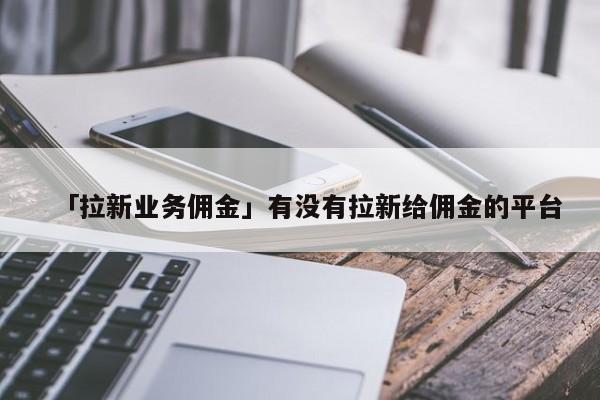 「拉新业务佣金」有没有拉新给佣金的平台